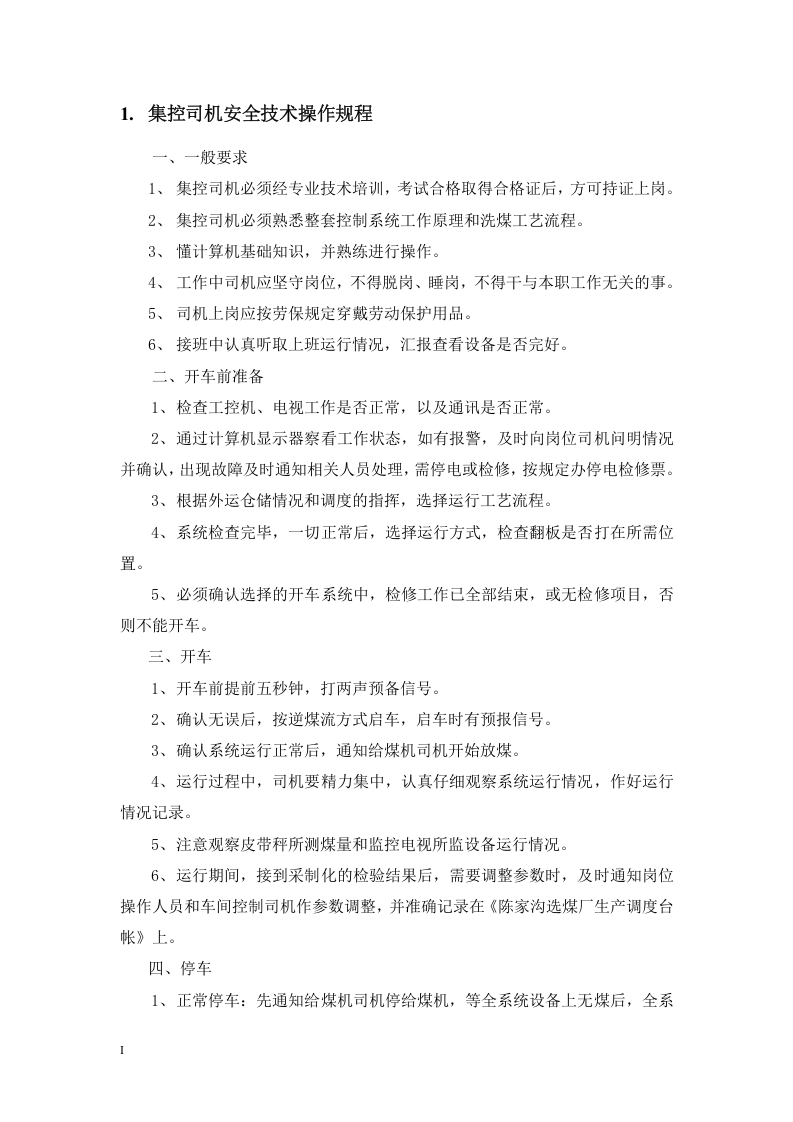 1. 集控司机安全技术操作规程

一、一般要求

1、集控司机必须经专业技术培训，考试合格取得合格证后，方可持证上岗。

2、集控司机必须熟悉整套控制系统工作原理和洗煤工艺流程。

3、懂计算机基础知识，并熟练进行操作。

4、工作中司机应坚守岗位，不得脱岗、睡岗，不得干与本职工作无关的事。

5、司机上岗应按劳保规定穿戴劳动保护用品。

6、接班中认真听取上班运行情况，汇报查看设备是否完好。

二、开车前准备

1、检查工控机、电视工作是否正常，以及通讯是否正常。

2、通过计算机显示器察看工作状态，如有报警，及时向岗位司机问明情况并确认，出现故障及时通知相关人员处理，需停电或检修，按规定办停电检修票。

3、根据外运仓储情况和调度的指挥，选择运行工艺流程。

4、系统检查完毕，一切正常后，选择运行方式，检查翻板是否打在所需位置。

5、必须确认选择的开车系统中，检修工作已全部结束，或无检修项目，否则不能开车。

三、开车

1、开车前提前五秒钟，打两声预备信号。

2、确认无误后，按逆煤流方式启车，启车时有预报信号。

3、确认系统运行正常后，通知给煤机司机开始放煤。

4、运行过程中，司机要精力集中，认真仔细观察系统运行情况，作好运行情况记录。

5、注意观察皮带秤所测煤量和监控电视所监设备运行情况。

6、运行期间，接到采制化的检验结果后，需要调整参数时，及时通知岗位操作人员和车间控制司机作参数调整，并准确记录在《陈家沟选煤厂生产调度台帐》上。

四、停车

1、正常停车：先通知给煤机司机停给煤机，等全系统设备上无煤后，全系

I